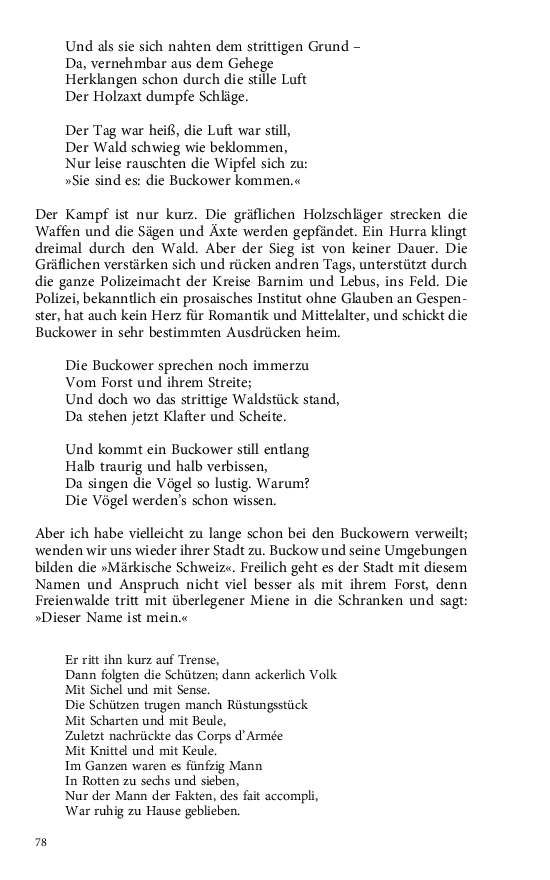 Und als sie sich nahten dem strittigen Grund –
Da, vernehmbar aus dem Gehege
Herklangen schon durch die stille Luft
Der Holzaxt dumpfe Schläge.

Der Tag war heiß, die Luft war still,
Der Wald schwieg wie beklommen,
Nur leise rauschten die Wipfel sich zu:
»Sie sind es: die Buckower kommen.«

Der Kampf ist nur kurz. Die gräflichen Holzschläger strecken die Waffen und die Sägen und Äxte werden gepfändet. Ein Hurra klingt dreimal durch den Wald. Aber der Sieg ist von keiner Dauer. Die Gräflichen verstärken sich und rücken andren Tags, unterstützt durch die ganze Polizeimacht der Kreise Barnim und Lebus, ins Feld. Die Polizei, bekanntlich ein prosaisches Institut ohne Glauben an Gespenster, hat auch kein Herz für Romantik und Mittelalter, und schickt die Buckower in sehr bestimmten Ausdrücken heim.

Die Buckower sprechen noch immerzu
Vom Forst und ihrem Streite;
Und doch wo das strittige Waldstück stand,
Da stehen jetzt Klafter und Scheite.

Und kommt ein Buckower still entlang
Halb traurig und halb verbissen,
Da singen die Vögel so lustig. Warum?
Die Vögel werden's schon wissen.

Aber ich habe vielleicht zu lange schon bei den Buckowern verweilt; wenden wir uns wieder ihrer Stadt zu. Buckow und seine Umgebungen bilden die »Märkische Schweiz«. Freilich geht es der Stadt mit diesem Namen und Anspruch nicht viel besser als mit ihrem Forst, denn Freienwalde tritt mit überlegener Miene in die Schranken und sagt: »Dieser Name ist mein.«

Er ritt ihn kurz auf Trense,
Dann folgten die Schützen; dann ackerlich Volk
Mit Sichel und mit Sense.
Die Schützen trugen manch Rüstungsstück
Mit Scharten und mit Beule,
Zuletzt nachrückte das Corps d'Armée
Mit Knittel und mit Keule.
Im Ganzen waren es fünfzig Mann
In Rotten zu sechs und sieben,
Nur der Mann der Fakten, des fait accompli,
War ruhig zu Hause geblieben.

78